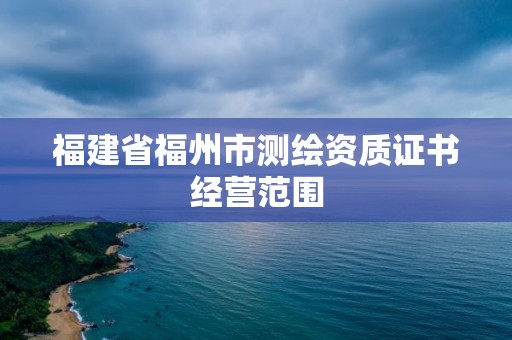 福建省福州市测绘资质证书经营范围